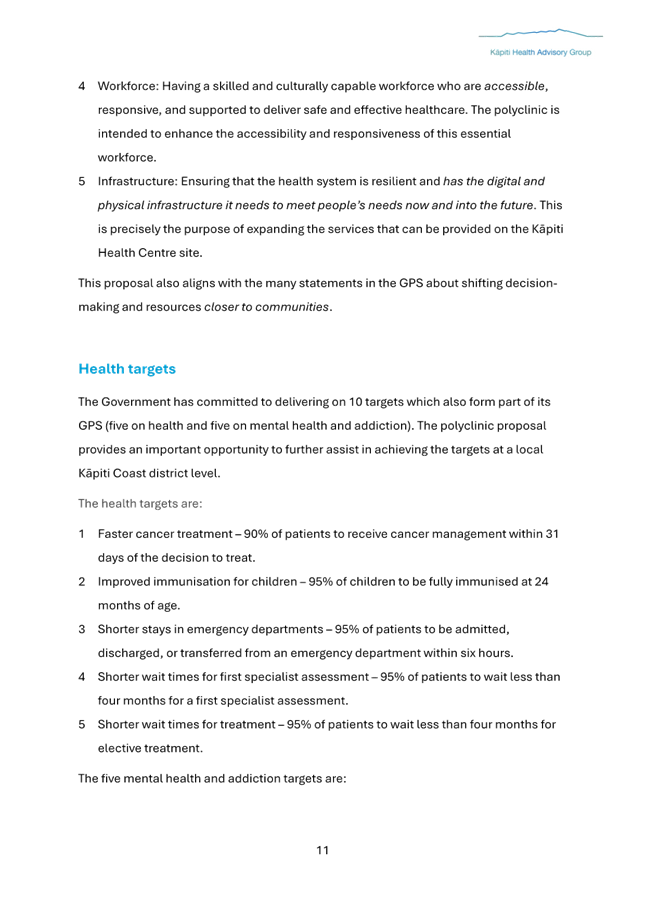 Kāpiti Health Advisory Group

4 Workforce: Having a skilled and culturally capable workforce who are accessible, responsive, and supported to deliver safe and effective healthcare. The polyclinic is intended to enhance the accessibility and responsiveness of this essential workforce.

5 Infrastructure: Ensuring that the health system is resilient and has the digital and physical infrastructure it needs to meet people's needs now and into the future. This is precisely the purpose of expanding the services that can be provided on the Kāpiti Health Centre site.

This proposal also aligns with the many statements in the GPS about shifting decision-making and resources closer to communities.

Health targets

The Government has committed to delivering on 10 targets which also form part of its GPS (five on health and five on mental health and addiction). The polyclinic proposal provides an important opportunity to further assist in achieving the targets at a local Kāpiti Coast district level.

The health targets are:

1 Faster cancer treatment – 90% of patients to receive cancer management within 31 days of the decision to treat.

2 Improved immunisation for children – 95% of children to be fully immunised at 24 months of age.

3 Shorter stays in emergency departments – 95% of patients to be admitted, discharged, or transferred from an emergency department within six hours.

4 Shorter wait times for first specialist assessment – 95% of patients to wait less than four months for a first specialist assessment.

5 Shorter wait times for treatment – 95% of patients to wait less than four months for elective treatment.

The five mental health and addiction targets are:

11